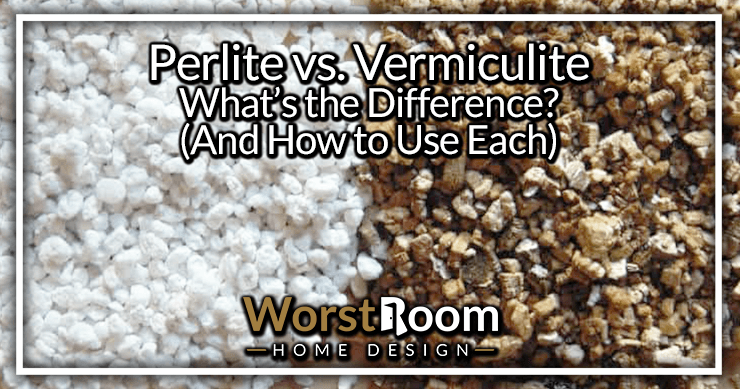 Perlite vs. Vermiculite
What's the Difference?
(And How to Use Each)

WorstRoom
HOME DESIGN